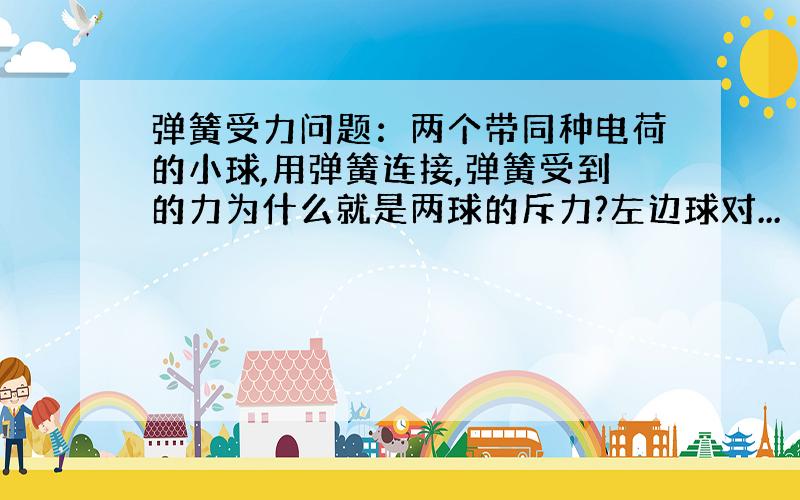 弹簧受力问题：两个带同种电荷的小球,用弹簧连接,弹簧受到的力为什么就是两球的斥力?左边球对...